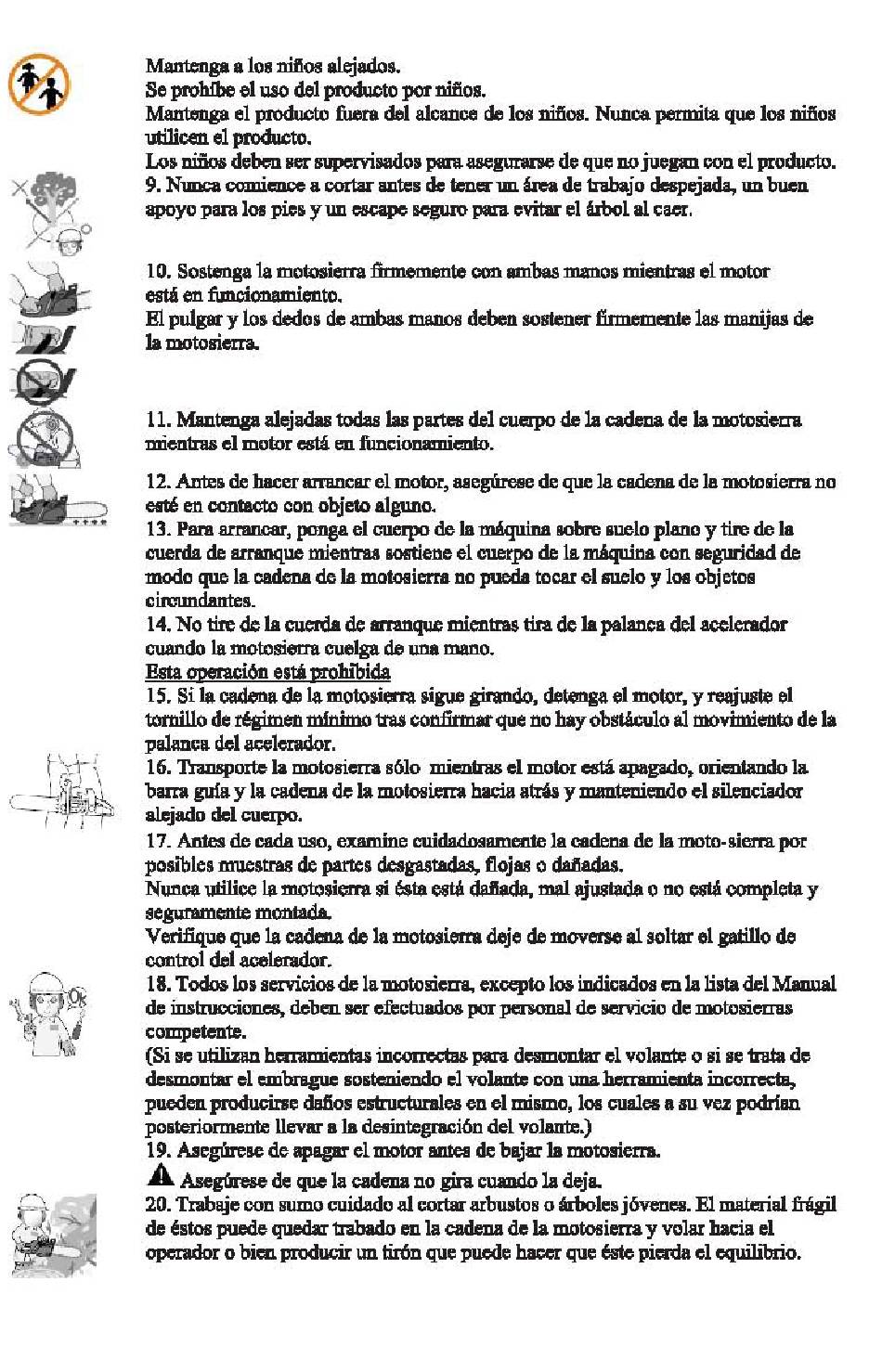 Mantenga a los niños alejados.
Se prohíbe el uso del producto por niños.
Mantenga el producto fuera del alcance de los niños. Nunca permita que los niños utilicen el producto.
Los niños deben ser supervisados para asegurarse de que no juegan con el producto.
9. Nunca comience a cortar antes de tener un área de trabajo despejada, un buen apoyo para los pies y un escape seguro para evitar el árbol al caer.

10. Sostenga la motosierra firmemente con ambas manos mientras el motor está en funcionamiento.
El pulgar y los dedos de ambas manos deben sostener firmemente las manijas de la motosierra.

11. Mantenga alejadas todas las partes del cuerpo de la cadena de la motosierra mientras el motor está en funcionamiento.

12. Antes de hacer arrancar el motor, asegúrese de que la cadena de la motosierra no esté en contacto con objeto alguno.
13. Para arrancar, ponga el cuerpo de la máquina sobre suelo plano y tire de la cuerda de arranque mientras sostiene el cuerpo de la máquina con seguridad de modo que la cadena de la motosierra no pueda tocar el suelo y los objetos circundantes.
14. No tire de la cuerda de arranque mientras tira de la palanca del acelerador cuando la motosierra cuelga de una mano.
Esta operación está prohibida
15. Si la cadena de la motosierra sigue girando, detenga el motor, y reajuste el tornillo de régimen mínimo tras confirmar que no hay obstáculo al movimiento de la palanca del acelerador.
16. Transporte la motosierra sólo mientras el motor está apagado, orientando la barra guía y la cadena de la motosierra hacia atrás y manteniendo el silenciador alejado del cuerpo.
17. Antes de cada uso, examine cuidadosamente la cadena de la moto-sierra por posibles muestras de partes desgastadas, flojas o dañadas.
Nunca utilice la motosierra si ésta está dañada, mal ajustada o no está completa y seguramente montada.
Verifique que la cadena de la motosierra deje de moverse al soltar el gatillo de control del acelerador.
18. Todos los servicios de la motosierra, excepto los indicados en la lista del Manual de instrucciones, deben ser efectuados por personal de servicio de motosierras competente.
(Si se utilizan herramientas incorrectas para desmontar el volante o si se trata de desmontar el embrague sosteniendo el volante con una herramienta incorrecta, pueden producirse daños estructurales en el mismo, los cuales a su vez podrían posteriormente llevar a la desintegración del volante.)
19. Asegúrese de apagar el motor antes de bajar la motosierra.
Asegúrese de que la cadena no gira cuando la deja.
20. Trabaje con sumo cuidado al cortar arbustos o árboles jóvenes. El material frágil de éstos puede quedar trabado en la cadena de la motosierra y volar hacia el operador o bien producir un tirón que puede hacer que éste pierda el equilibrio.